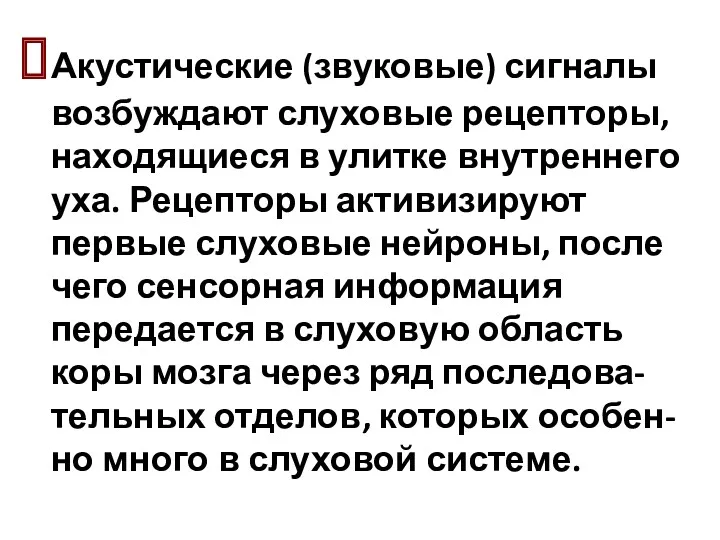 Акустические (звуковые) сигналы возбуждают слуховые рецепторы, находящиеся в улитке внутреннего уха. Рецепторы активизируют первые слуховые нейроны, после чего сенсорная информация передается в слуховую область коры мозга через ряд последовательных отделов, которых особенно много в слуховой системе.